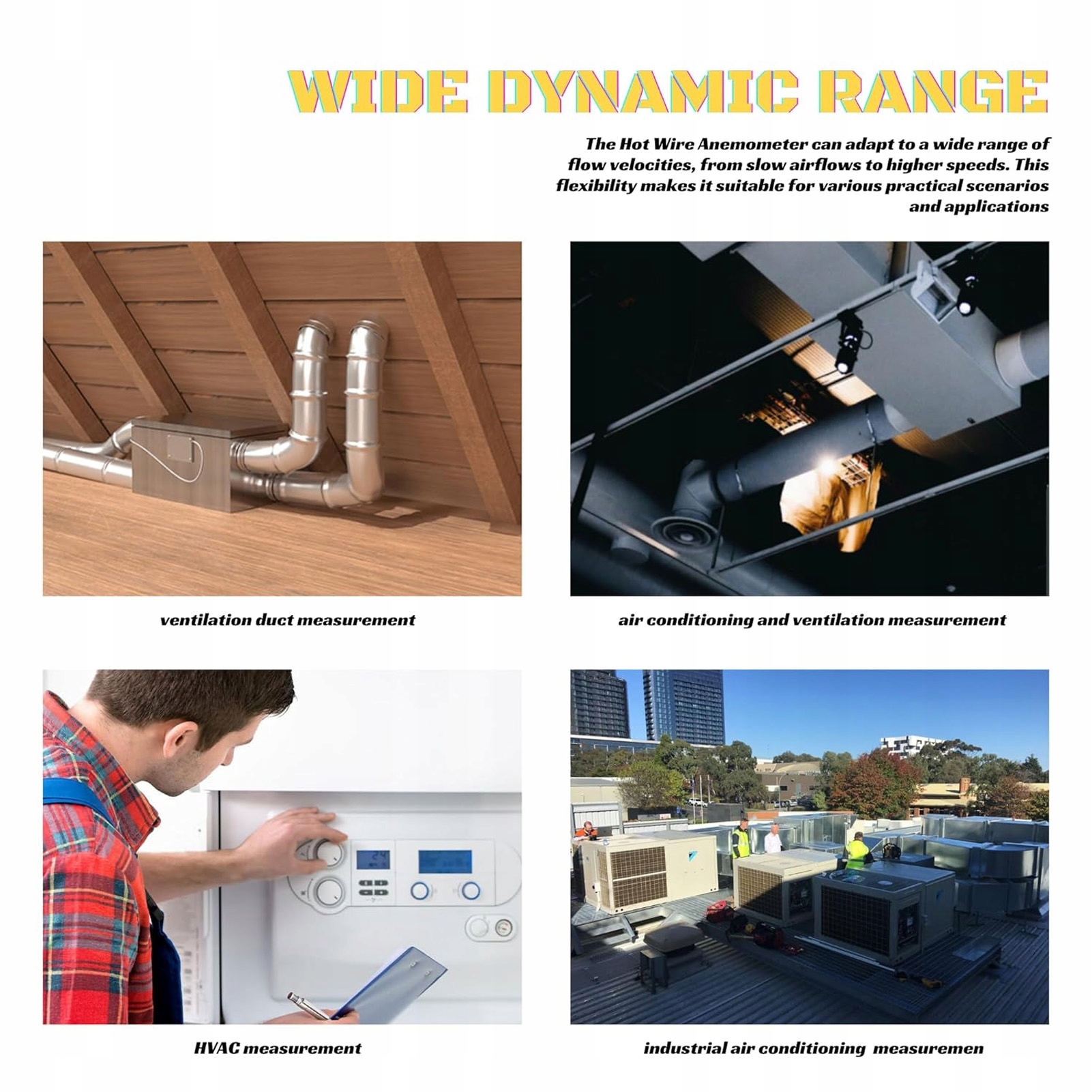 WIDE DYNAMIC RANGE

The Hot Wire Anemometer can adapt to a wide range of flow velocities, from slow airflows to higher speeds. This flexibility makes it suitable for various practical scenarios and applications

ventilation duct measurement

air conditioning and ventilation measurement

HVAC measurement

industrial air conditioning measuremen